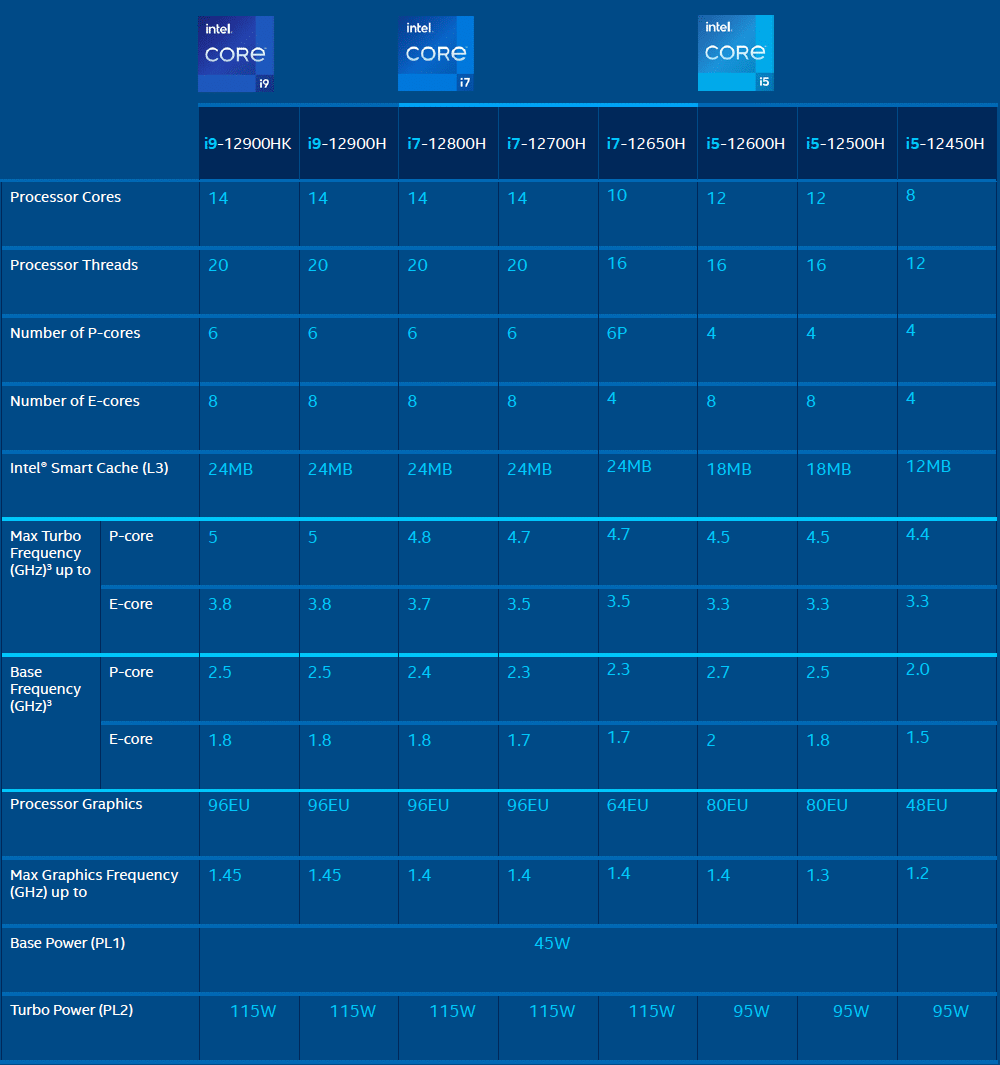 intel CORE i9

intel CORE i7

intel CORE i5

| | | i9-12900HK | i9-12900H | i7-12800H | i7-12700H | i7-12650H | i5-12600H | i5-12500H | i5-12450H |
|---|---|---|---|---|---|---|---|---|---|
| Processor Cores | | 14 | 14 | 14 | 14 | 10 | 12 | 12 | 8 |
| Processor Threads | | 20 | 20 | 20 | 20 | 16 | 16 | 16 | 12 |
| Number of P-cores | | 6 | 6 | 6 | 6 | 6P | 4 | 4 | 4 |
| Number of E-cores | | 8 | 8 | 8 | 8 | 4 | 8 | 8 | 4 |
| Intel® Smart Cache (L3) | | 24MB | 24MB | 24MB | 24MB | 24MB | 18MB | 18MB | 12MB |
| Max Turbo Frequency (GHz)³ up to | P-core | 5 | 5 | 4.8 | 4.7 | 4.7 | 4.5 | 4.5 | 4.4 |
| | E-core | 3.8 | 3.8 | 3.7 | 3.5 | 3.5 | 3.3 | 3.3 | 3.3 |
| Base Frequency (GHz)³ | P-core | 2.5 | 2.5 | 2.4 | 2.3 | 2.3 | 2.7 | 2.5 | 2.0 |
| | E-core | 1.8 | 1.8 | 1.8 | 1.7 | 1.7 | 2 | 1.8 | 1.5 |
| Processor Graphics | | 96EU | 96EU | 96EU | 96EU | 64EU | 80EU | 80EU | 48EU |
| Max Graphics Frequency (GHz) up to | | 1.45 | 1.45 | 1.4 | 1.4 | 1.4 | 1.4 | 1.3 | 1.2 |
| Base Power (PL1) | | 45W | | | | | | | |
| Turbo Power (PL2) | | 115W | 115W | 115W | 115W | 115W | 95W | 95W | 95W |